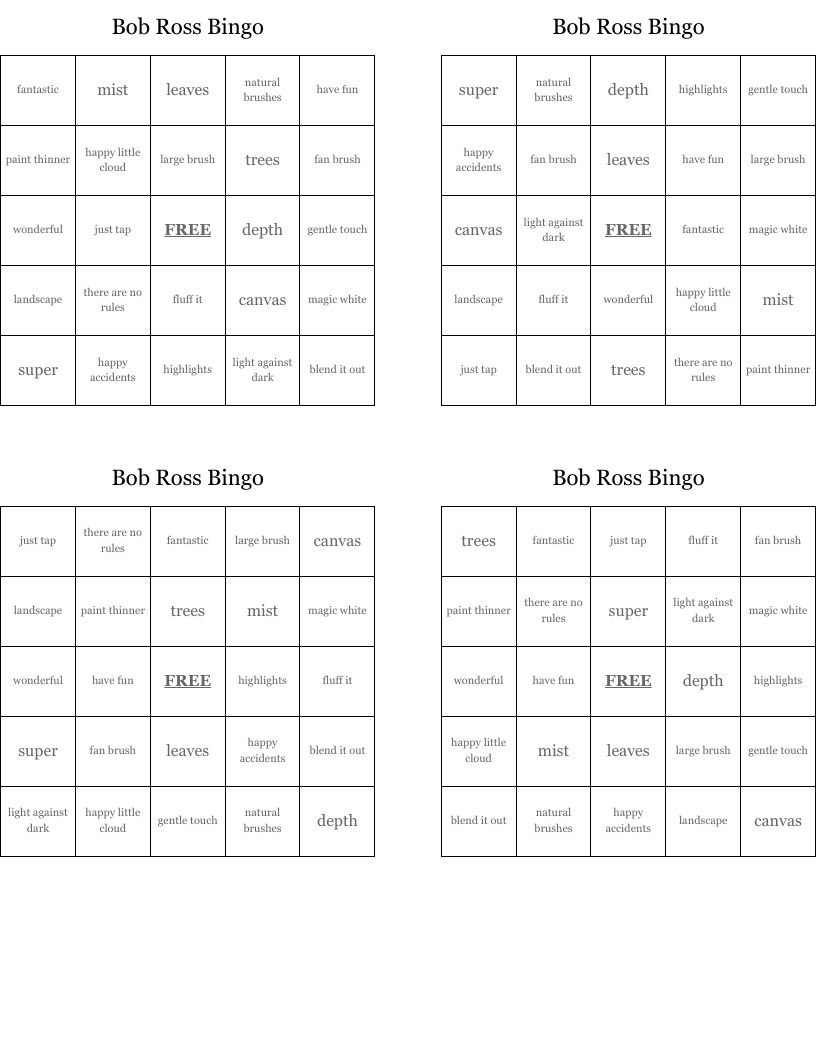 Bob Ross Bingo

| fantastic | mist | leaves | natural brushes | have fun |
|---|---|---|---|---|
| paint thinner | happy little cloud | large brush | trees | fan brush |
| wonderful | just tap | FREE | depth | gentle touch |
| landscape | there are no rules | fluff it | canvas | magic white |
| super | happy accidents | highlights | light against dark | blend it out |

Bob Ross Bingo

| super | natural brushes | depth | highlights | gentle touch |
|---|---|---|---|---|
| happy accidents | fan brush | leaves | have fun | large brush |
| canvas | light against dark | FREE | fantastic | magic white |
| landscape | fluff it | wonderful | happy little cloud | mist |
| just tap | blend it out | trees | there are no rules | paint thinner |

Bob Ross Bingo

| just tap | there are no rules | fantastic | large brush | canvas |
|---|---|---|---|---|
| landscape | paint thinner | trees | mist | magic white |
| wonderful | have fun | FREE | highlights | fluff it |
| super | fan brush | leaves | happy accidents | blend it out |
| light against dark | happy little cloud | gentle touch | natural brushes | depth |

Bob Ross Bingo

| trees | fantastic | just tap | fluff it | fan brush |
|---|---|---|---|---|
| paint thinner | there are no rules | super | light against dark | magic white |
| wonderful | have fun | FREE | depth | highlights |
| happy little cloud | mist | leaves | large brush | gentle touch |
| blend it out | natural brushes | happy accidents | landscape | canvas |